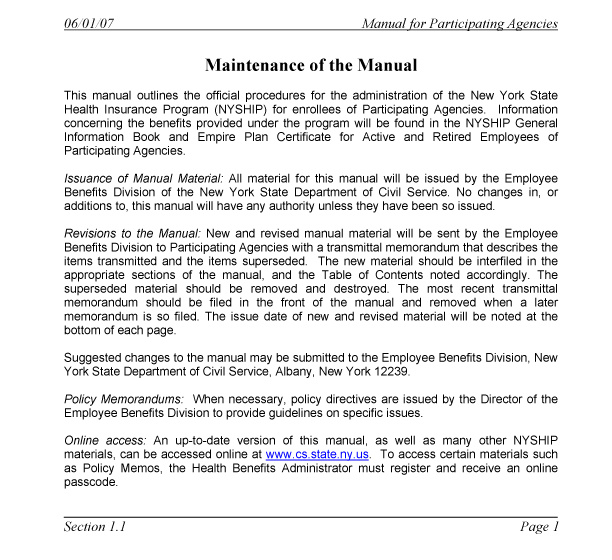 06/01/07 Manual for Participating Agencies

Maintenance of the Manual

This manual outlines the official procedures for the administration of the New York State Health Insurance Program (NYSHIP) for enrollees of Participating Agencies. Information concerning the benefits provided under the program will be found in the NYSHIP General Information Book and Empire Plan Certificate for Active and Retired Employees of Participating Agencies.

Issuance of Manual Material: All material for this manual will be issued by the Employee Benefits Division of the New York State Department of Civil Service. No changes in, or additions to, this manual will have any authority unless they have been so issued.

Revisions to the Manual: New and revised manual material will be sent by the Employee Benefits Division to Participating Agencies with a transmittal memorandum that describes the items transmitted and the items superseded. The new material should be interfiled in the appropriate sections of the manual, and the Table of Contents noted accordingly. The superseded material should be removed and destroyed. The most recent transmittal memorandum should be filed in the front of the manual and removed when a later memorandum is so filed. The issue date of new and revised material will be noted at the bottom of each page.

Suggested changes to the manual may be submitted to the Employee Benefits Division, New York State Department of Civil Service, Albany, New York 12239.

Policy Memorandums: When necessary, policy directives are issued by the Director of the Employee Benefits Division to provide guidelines on specific issues.

Online access: An up-to-date version of this manual, as well as many other NYSHIP materials, can be accessed online at www.cs.state.ny.us. To access certain materials such as Policy Memos, the Health Benefits Administrator must register and receive an online passcode.

Section 1.1 Page 1